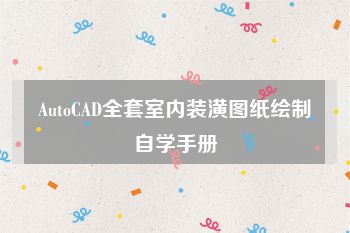 AutoCAD全套室内装潢图纸绘制自学手册